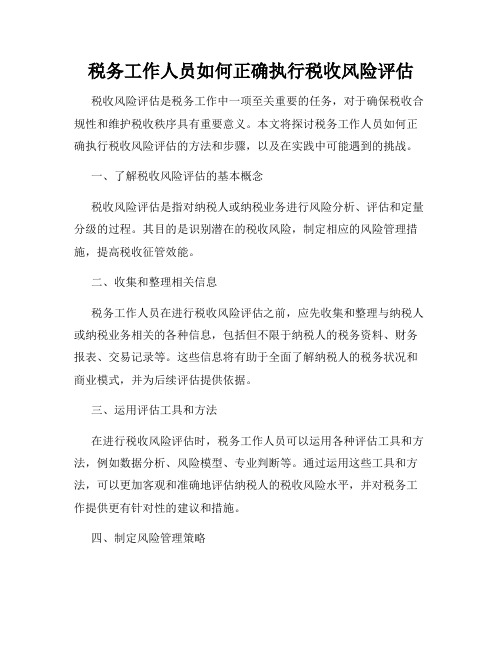 税务工作人员如何正确执行税收风险评估

税收风险评估是税务工作中一项至关重要的任务，对于确保税收合规性和维护税收秩序具有重要意义。本文将探讨税务工作人员如何正确执行税收风险评估的方法和步骤，以及在实践中可能遇到的挑战。

一、了解税收风险评估的基本概念

税收风险评估是指对纳税人或纳税业务进行风险分析、评估和定量分级的过程。其目的是识别潜在的税收风险，制定相应的风险管理措施，提高税收征管效能。

二、收集和整理相关信息

税务工作人员在进行税收风险评估之前，应先收集和整理与纳税人或纳税业务相关的各种信息，包括但不限于纳税人的税务资料、财务报表、交易记录等。这些信息将有助于全面了解纳税人的税务状况和商业模式，并为后续评估提供依据。

三、运用评估工具和方法

在进行税收风险评估时，税务工作人员可以运用各种评估工具和方法，例如数据分析、风险模型、专业判断等。通过运用这些工具和方法，可以更加客观和准确地评估纳税人的税收风险水平，并对税务工作提供更有针对性的建议和措施。

四、制定风险管理策略